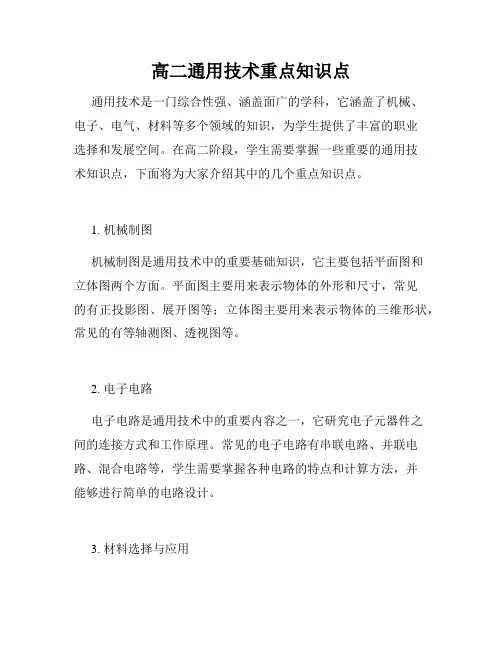 高二通用技术重点知识点

通用技术是一门综合性强、涵盖面广的学科，它涵盖了机械、电子、电气、材料等多个领域的知识，为学生提供了丰富的职业选择和发展空间。在高二阶段，学生需要掌握一些重要的通用技术知识点，下面将为大家介绍其中的几个重点知识点。

1. 机械制图

机械制图是通用技术中的重要基础知识，它主要包括平面图和立体图两个方面。平面图主要用来表示物体的外形和尺寸，常见的有正投影图、展开图等；立体图主要用来表示物体的三维形状，常见的有等轴测图、透视图等。

2. 电子电路

电子电路是通用技术中的重要内容之一，它研究电子元器件之间的连接方式和工作原理。常见的电子电路有串联电路、并联电路、混合电路等，学生需要掌握各种电路的特点和计算方法，并能够进行简单的电路设计。

3. 材料选择与应用